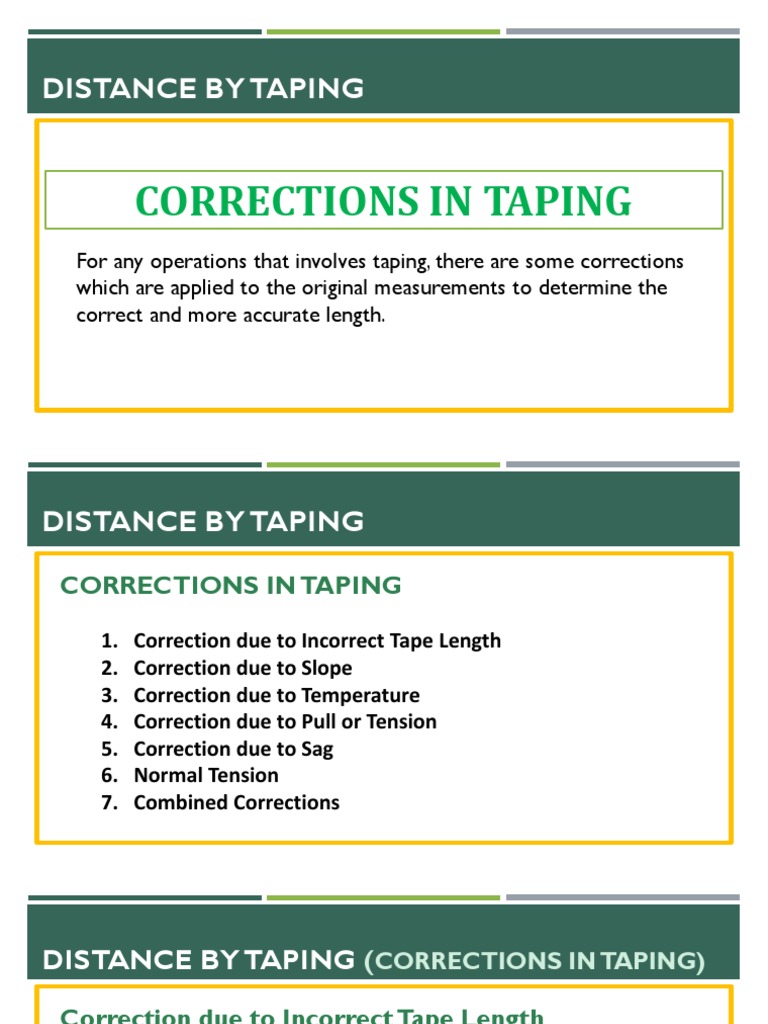 DISTANCE BY TAPING

CORRECTIONS IN TAPING

For any operations that involves taping, there are some corrections which are applied to the original measurements to determine the correct and more accurate length.

DISTANCE BY TAPING

CORRECTIONS IN TAPING

1. Correction due to Incorrect Tape Length
2. Correction due to Slope
3. Correction due to Temperature
4. Correction due to Pull or Tension
5. Correction due to Sag
6. Normal Tension
7. Combined Corrections

DISTANCE BY TAPING (CORRECTIONS IN TAPING)

Correction due to Incorrect Tape Length